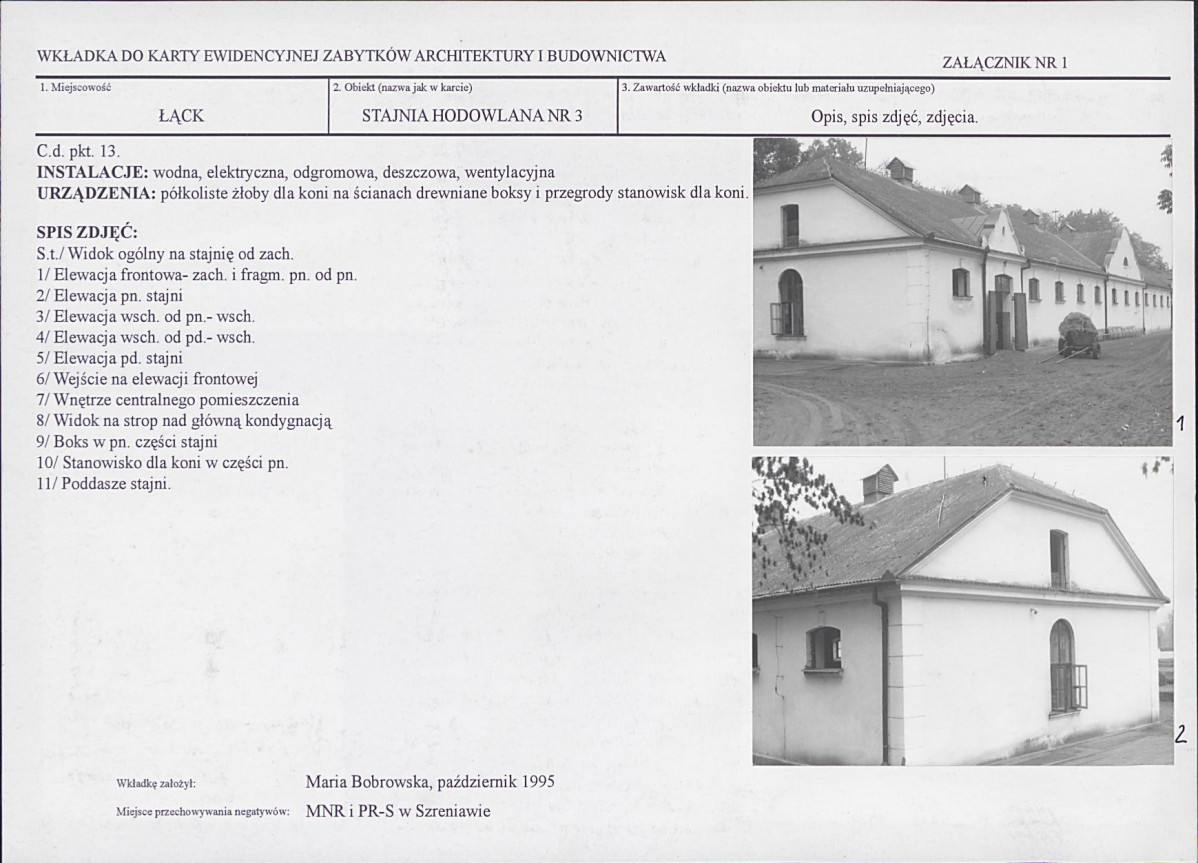 WKŁADKA DO KARTY EWIDENCYJNEJ ZABYTKÓW ARCHITEKTURY I BUDOWNICTWA

ZAŁĄCZNIK NR 1

| 1. Miejscowość | 2. Obiekt (nazwa jak w karcie) | 3. Zawartość wkładki (nazwa obiektu lub materiału uzupełniającego) |
|---|---|---|
| ŁĄCK | STAJNIA HODOWLANA NR 3 | Opis, spis zdjęć, zdjęcia. |

C.d. pkt. 13.
INSTALACJE: wodna, elektryczna, odgromowa, deszczowa, wentylacyjna
URZĄDZENIA: półkoliste żłoby dla koni na ścianach drewniane boksy i przegrody stanowisk dla koni.

SPIS ZDJĘĆ:
S.t./ Widok ogólny na stajnię od zach.
1/ Elewacja frontowa- zach. i fragm. pn. od pn.
2/ Elewacja pn. stajni
3/ Elewacja wsch. od pn.- wsch.
4/ Elewacja wsch. od pd.- wsch.
5/ Elewacja pd. stajni
6/ Wejście na elewacji frontowej
7/ Wnętrze centralnego pomieszczenia
8/ Widok na strop nad główną kondygnacją
9/ Boks w pn. części stajni
10/ Stanowisko dla koni w części pn.
11/ Poddasze stajni.

1

2

Wkładkę założył: Maria Bobrowska, październik 1995

Miejsce przechowywania negatywów: MNR i PR-S w Szreniawie